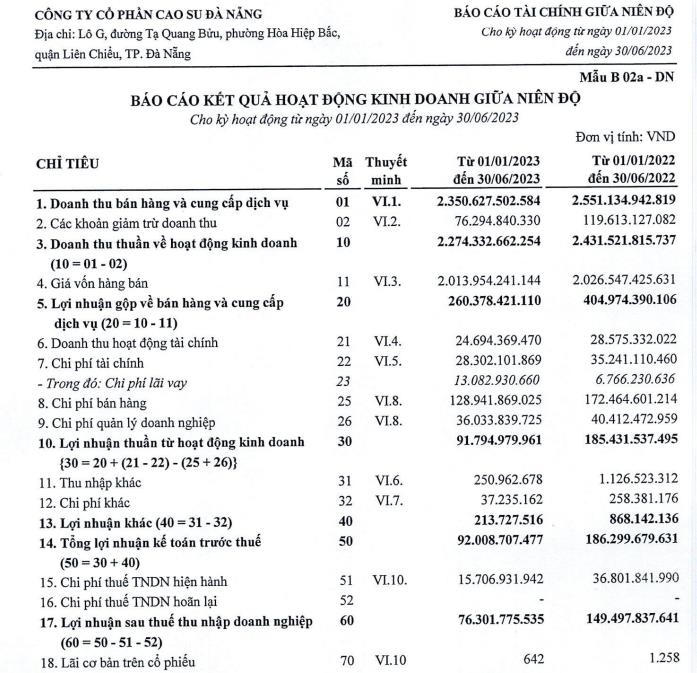 CÔNG TY CỔ PHẦN CAO SU ĐÀ NẴNG
Địa chỉ: Lô G, đường Tạ Quang Bửu, phường Hòa Hiệp Bắc, quận Liên Chiểu, TP. Đà Nẵng

BÁO CÁO TÀI CHÍNH GIỮA NIÊN ĐỘ
Cho kỳ hoạt động từ ngày 01/01/2023 đến ngày 30/06/2023

Mẫu B 02a - DN

BÁO CÁO KẾT QUẢ HOẠT ĐỘNG KINH DOANH GIỮA NIÊN ĐỘ
Cho kỳ hoạt động từ ngày 01/01/2023 đến ngày 30/06/2023

Đơn vị tính: VND

| CHỈ TIÊU | Mã số | Thuyết minh | Từ 01/01/2023 đến 30/06/2023 | Từ 01/01/2022 đến 30/06/2022 |
|---|---|---|---|---|
| 1. Doanh thu bán hàng và cung cấp dịch vụ | 01 | VI.1. | 2.350.627.502.584 | 2.551.134.942.819 |
| 2. Các khoản giảm trừ doanh thu | 02 | VI.2. | 76.294.840.330 | 119.613.127.082 |
| 3. Doanh thu thuần về hoạt động kinh doanh (10 = 01 - 02) | 10 | | 2.274.332.662.254 | 2.431.521.815.737 |
| 4. Giá vốn hàng bán | 11 | VI.3. | 2.013.954.241.144 | 2.026.547.425.631 |
| 5. Lợi nhuận gộp về bán hàng và cung cấp dịch vụ (20 = 10 - 11) | 20 | | 260.378.421.110 | 404.974.390.106 |
| 6. Doanh thu hoạt động tài chính | 21 | VI.4. | 24.694.369.470 | 28.575.332.022 |
| 7. Chi phí tài chính | 22 | VI.5. | 28.302.101.869 | 35.241.110.460 |
| - Trong đó: Chi phí lãi vay | 23 | | 13.082.930.660 | 6.766.230.636 |
| 8. Chi phí bán hàng | 25 | VI.8. | 128.941.869.025 | 172.464.601.214 |
| 9. Chi phí quản lý doanh nghiệp | 26 | VI.8. | 36.033.839.725 | 40.412.472.959 |
| 10. Lợi nhuận thuần từ hoạt động kinh doanh {30 = 20 + (21 - 22) - (25 + 26)} | 30 | | 91.794.979.961 | 185.431.537.495 |
| 11. Thu nhập khác | 31 | VI.6. | 250.962.678 | 1.126.523.312 |
| 12. Chi phí khác | 32 | VI.7. | 37.235.162 | 258.381.176 |
| 13. Lợi nhuận khác (40 = 31 - 32) | 40 | | 213.727.516 | 868.142.136 |
| 14. Tổng lợi nhuận kế toán trước thuế (50 = 30 + 40) | 50 | | 92.008.707.477 | 186.299.679.631 |
| 15. Chi phí thuế TNDN hiện hành | 51 | VI.10. | 15.706.931.942 | 36.801.841.990 |
| 16. Chi phí thuế TNDN hoãn lại | 52 | | - | - |
| 17. Lợi nhuận sau thuế thu nhập doanh nghiệp (60 = 50 - 51 - 52) | 60 | | 76.301.775.535 | 149.497.837.641 |
| 18. Lãi cơ bản trên cổ phiếu | 70 | VI.10 | 642 | 1.258 |